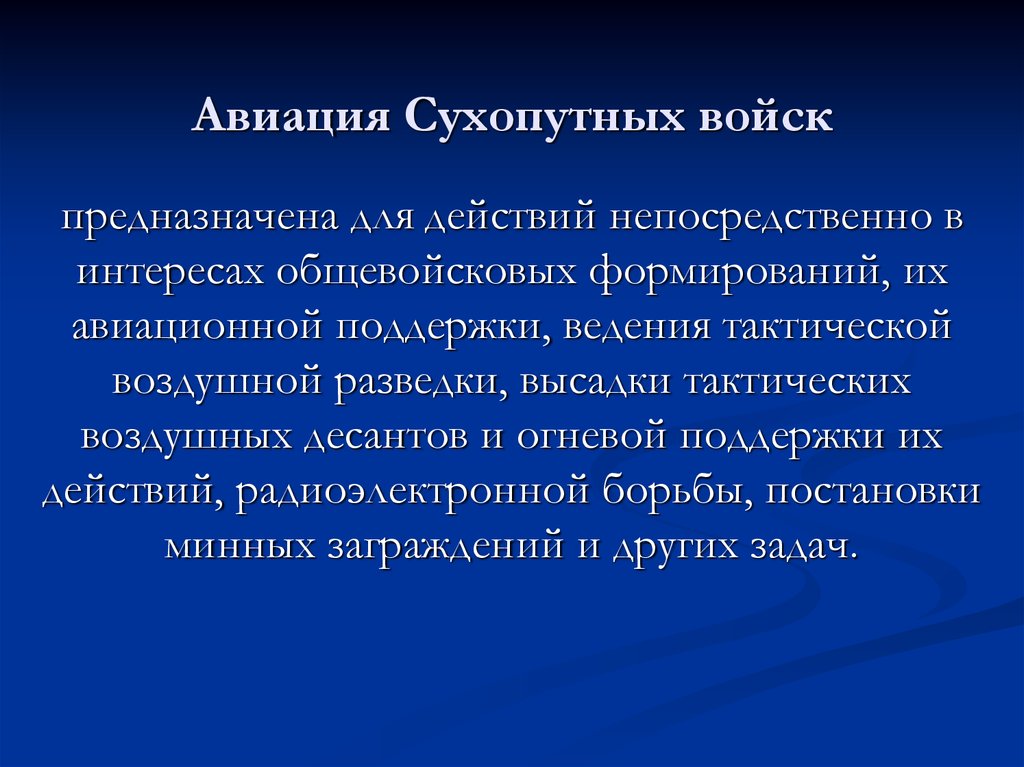 Авиация Сухопутных войск

предназначена для действий непосредственно в интересах общевойсковых формирований, их авиационной поддержки, ведения тактической воздушной разведки, высадки тактических воздушных десантов и огневой поддержки их действий, радиоэлектронной борьбы, постановки минных заграждений и других задач.